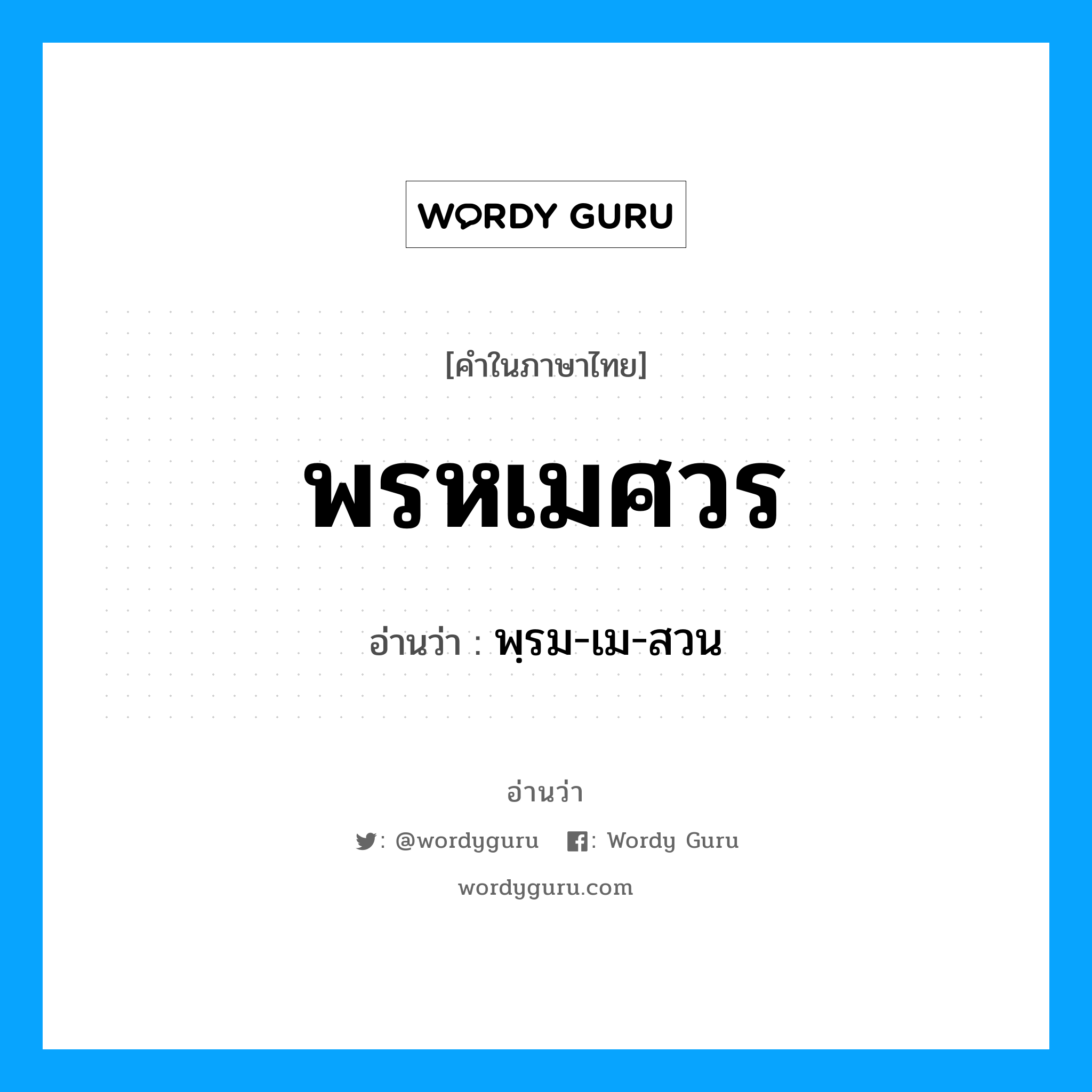 WORDY GURU

[คำในภาษาไทย]

พรหเมศวร

อ่านว่า : พฺรม-เม-สวน

อ่านว่า

: @wordyguru : Wordy Guru

wordyguru.com